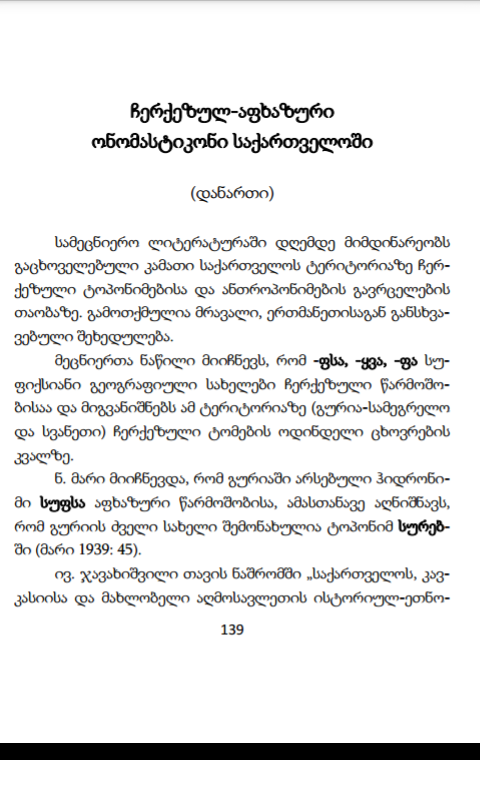 ჩერქეზულ-აფხაზური ონომასტიკონი საქართველოში

(დანართი)

სამეცნიერო ლიტერატურაში დღემდე მიმდინარეობს გაცხოველებული კამათი საქართველოს ტერიტორიაზე ჩერქეზული ტოპონიმებისა და ანთროპონიმების გავრცელების თაობაზე. გამოთქმულია მრავალი, ერთმანეთისაგან განსხვავებული შეხედულება.

მეცნიერთა ნაწილი მიიჩნევს, რომ -ფსა, -ყვა, -ფა სუფიქსიანი გეოგრაფიული სახელები ჩერქეზული წარმოშობისაა და მიგვანიშნებს ამ ტერიტორიაზე (გურია-სამეგრელო და სვანეთი) ჩერქეზული ტომების ოდინდელი ცხოვრების კვალზე.

ნ. მარი მიიჩნევდა, რომ გურიაში არსებული ჰიდრონიმი სუფსა აფხაზური წარმოშობისა, ამასთანავე აღნიშნავს, რომ გურიის ძველი სახელი შემონახულია ტოპონიმ სურებში (მარი 1939: 45).

ივ. ჯავახიშვილი თავის ნაშრომში „საქართველოს, კავკასიისა და მახლობელი აღმოსავლეთის ისტორიულ-ეთნო-

139